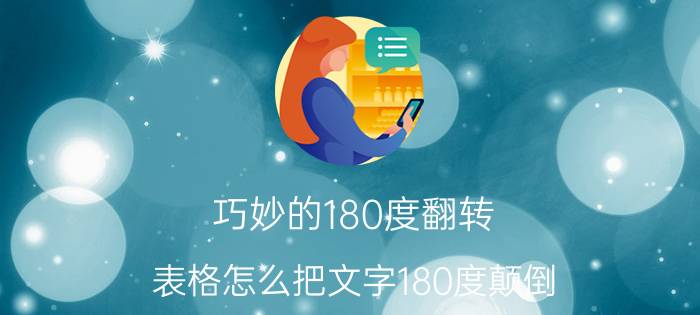 巧妙的180度翻转

表格怎么把文字180度颠倒